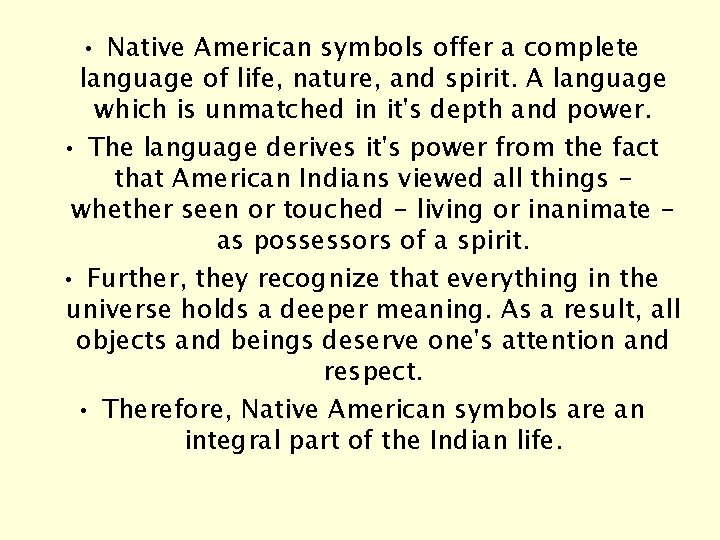 • Native American symbols offer a complete language of life, nature, and spirit. A language which is unmatched in it's depth and power.

• The language derives it's power from the fact that American Indians viewed all things – whether seen or touched – living or inanimate – as possessors of a spirit.

• Further, they recognize that everything in the universe holds a deeper meaning. As a result, all objects and beings deserve one's attention and respect.

• Therefore, Native American symbols are an integral part of the Indian life.